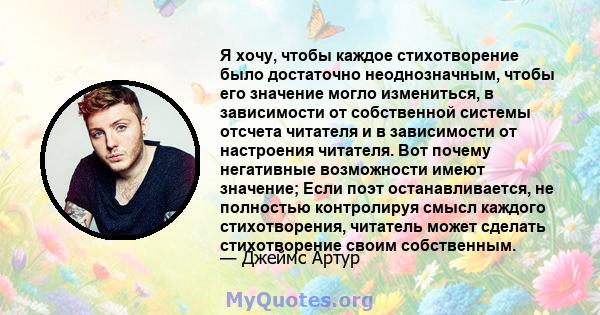 Я хочу, чтобы каждое стихотворение было достаточно неоднозначным, чтобы его значение могло измениться, в зависимости от собственной системы отсчета читателя и в зависимости от настроения читателя. Вот почему негативные возможности имеют значение; Если поэт останавливается, не полностью контролируя смысл каждого стихотворения, читатель может сделать стихотворение своим собственным.
— Джеймс Артур

MyQuotes.org